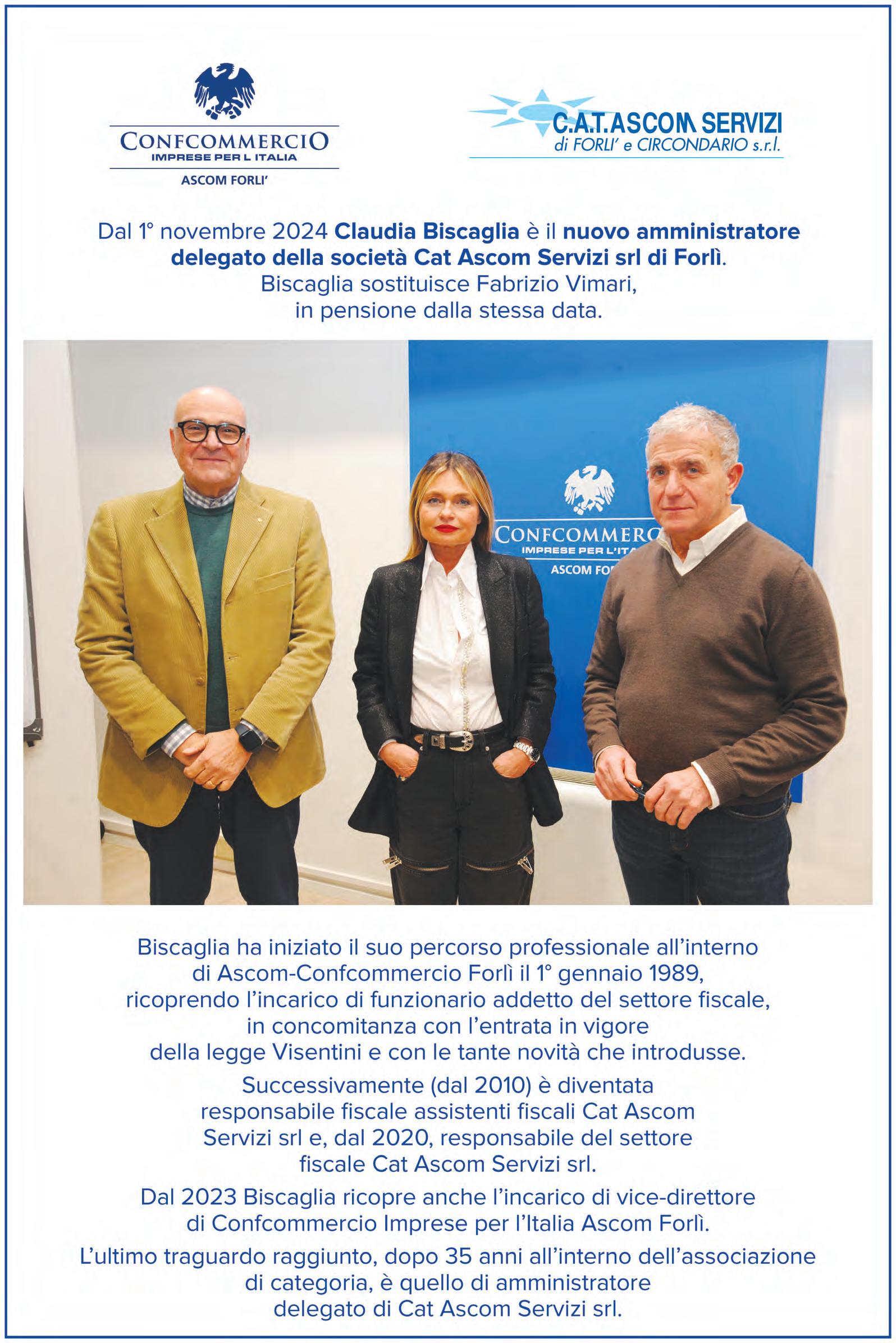 CONFCOMMERCIO
IMPRESE PER L ITALIA
ASCOM FORLI'

C.A.T.ASCOM SERVIZI
di FORLI' e CIRCONDARIO s.r.l.

Dal 1° novembre 2024 Claudia Biscaglia è il nuovo amministratore delegato della società Cat Ascom Servizi srl di Forlì.
Biscaglia sostituisce Fabrizio Vimari, in pensione dalla stessa data.

CONFCOMMERC
IMPRESE PER L'ITA
ASCOM FO

Biscaglia ha iniziato il suo percorso professionale all'interno di Ascom-Confcommercio Forlì il 1° gennaio 1989, ricoprendo l'incarico di funzionario addetto del settore fiscale, in concomitanza con l'entrata in vigore della legge Visentini e con le tante novità che introdusse.

Successivamente (dal 2010) è diventata responsabile fiscale assistenti fiscali Cat Ascom Servizi srl e, dal 2020, responsabile del settore fiscale Cat Ascom Servizi srl.

Dal 2023 Biscaglia ricopre anche l'incarico di vice-direttore di Confcommercio Imprese per l'Italia Ascom Forlì.

L'ultimo traguardo raggiunto, dopo 35 anni all'interno dell'associazione di categoria, è quello di amministratore delegato di Cat Ascom Servizi srl.